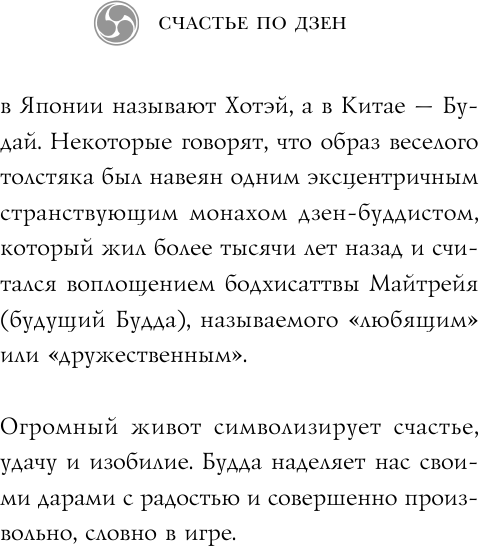 СЧАСТЬЕ ПО ДЗЕН

в Японии называют Хотэй, а в Китае — Будай. Некоторые говорят, что образ веселого толстяка был навеян одним эксцентричным странствующим монахом дзен-буддистом, который жил более тысячи лет назад и считался воплощением бодхисаттвы Майтрейя (будущий Будда), называемого «любящим» или «дружественным».

Огромный живот символизирует счастье, удачу и изобилие. Будда наделяет нас своими дарами с радостью и совершенно произвольно, словно в игре.